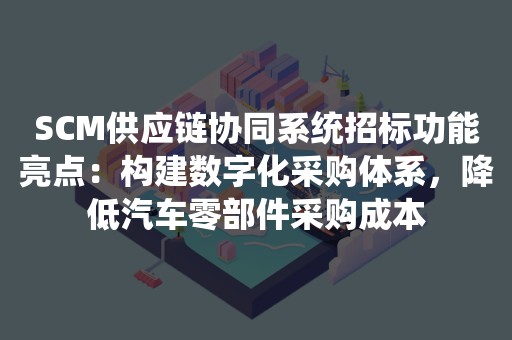 SCM供应链协同系统招标功能亮点：构建数字化采购体系，降低汽车零部件采购成本